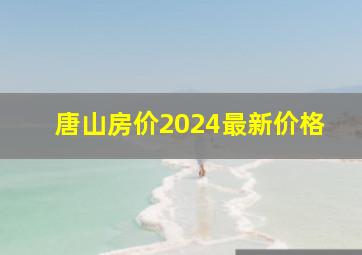 唐山房价2024最新价格